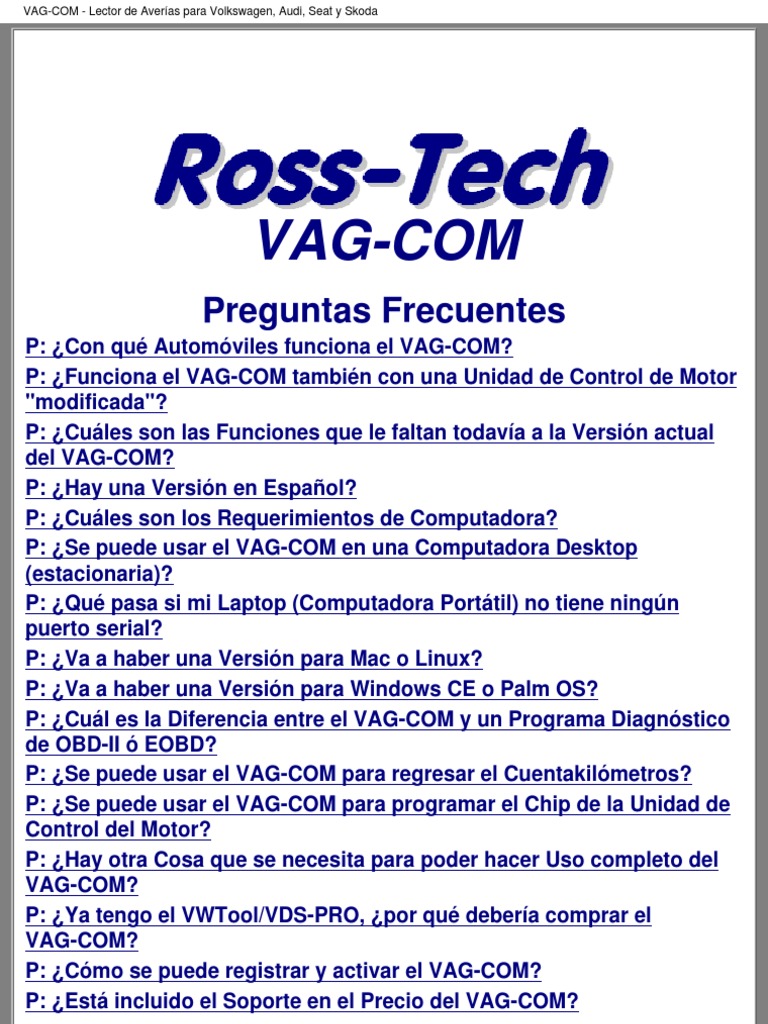 VAG-COM - Lector de Averías para Volkswagen, Audi, Seat y Skoda

Ross-Tech
VAG-COM

Preguntas Frecuentes

P: ¿Con qué Automóviles funciona el VAG-COM?

P: ¿Funciona el VAG-COM también con una Unidad de Control de Motor "modificada"?

P: ¿Cuáles son las Funciones que le faltan todavía a la Versión actual del VAG-COM?

P: ¿Hay una Versión en Español?

P: ¿Cuáles son los Requerimientos de Computadora?

P: ¿Se puede usar el VAG-COM en una Computadora Desktop (estacionaria)?

P: ¿Qué pasa si mi Laptop (Computadora Portátil) no tiene ningún puerto serial?

P: ¿Va a haber una Versión para Mac o Linux?

P: ¿Va a haber una Versión para Windows CE o Palm OS?

P: ¿Cuál es la Diferencia entre el VAG-COM y un Programa Diagnóstico de OBD-II ó EOBD?

P: ¿Se puede usar el VAG-COM para regresar el Cuentakilómetros?

P: ¿Se puede usar el VAG-COM para programar el Chip de la Unidad de Control del Motor?

P: ¿Hay otra Cosa que se necesita para poder hacer Uso completo del VAG-COM?

P: ¿Ya tengo el VWTool/VDS-PRO, ¿por qué debería comprar el VAG-COM?

P: ¿Cómo se puede registrar y activar el VAG-COM?

P: ¿Está incluido el Soporte en el Precio del VAG-COM?